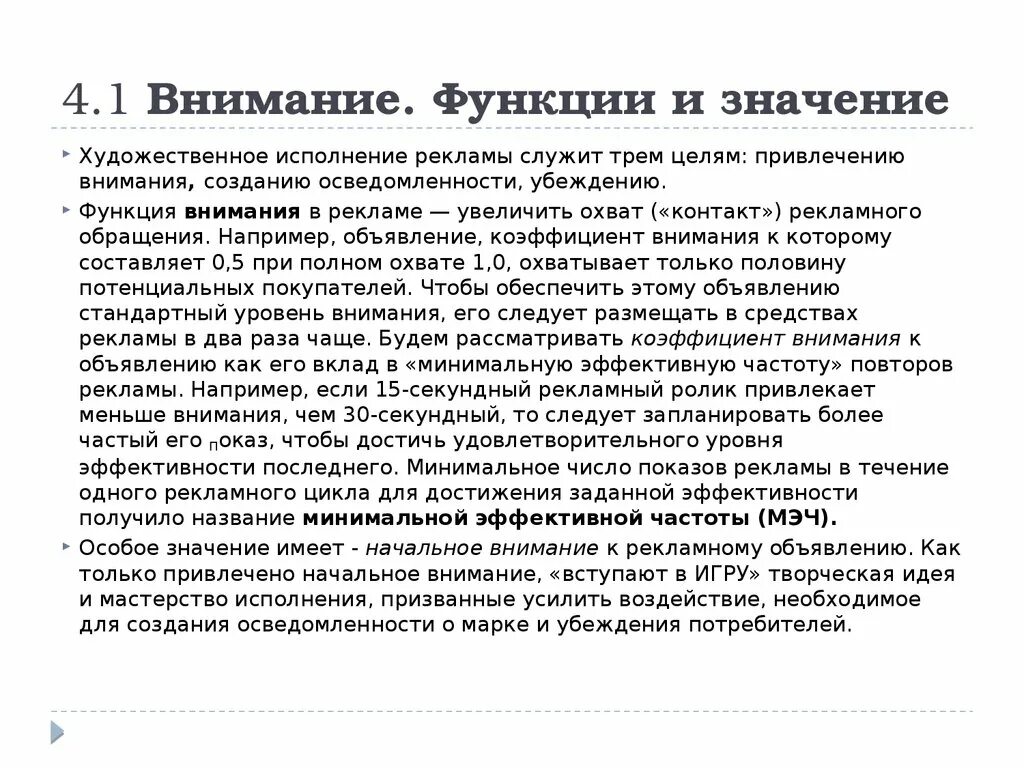 4.1 Внимание. Функции и значение

Художественное исполнение рекламы служит трем целям: привлечению внимания, созданию осведомленности, убеждению.

Функция внимания в рекламе — увеличить охват («контакт») рекламного обращения. Например, объявление, коэффициент внимания к которому составляет 0,5 при полном охвате 1,0, охватывает только половину потенциальных покупателей. Чтобы обеспечить этому объявлению стандартный уровень внимания, его следует размещать в средствах рекламы в два раза чаще. Будем рассматривать коэффициент внимания к объявлению как его вклад в «минимальную эффективную частоту» повторов рекламы. Например, если 15-секундный рекламный ролик привлекает меньше внимания, чем 30-секундный, то следует запланировать более частый его показ, чтобы достичь удовлетворительного уровня эффективности последнего. Минимальное число показов рекламы в течение одного рекламного цикла для достижения заданной эффективности получило название минимальной эффективной частоты (МЭЧ).

Особое значение имеет - начальное внимание к рекламному объявлению. Как только привлечено начальное внимание, «вступают в ИГРУ» творческая идея и мастерство исполнения, призванные усилить воздействие, необходимое для создания осведомленности о марке и убеждения потребителей.